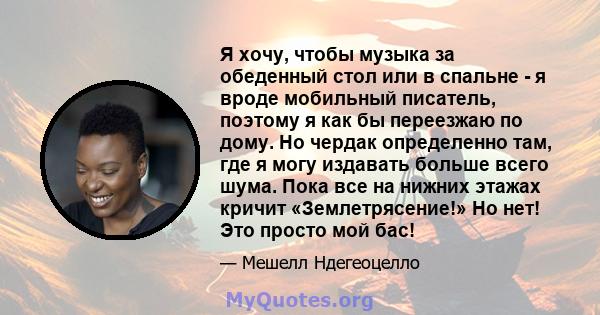 Я хочу, чтобы музыка за обеденный стол или в спальне - я вроде мобильный писатель, поэтому я как бы переезжаю по дому. Но чердак определенно там, где я могу издавать больше всего шума. Пока все на нижних этажах кричит «Землетрясение!» Но нет! Это просто мой бас!

— Мешелл Ндегеоцелло

MyQuotes.org